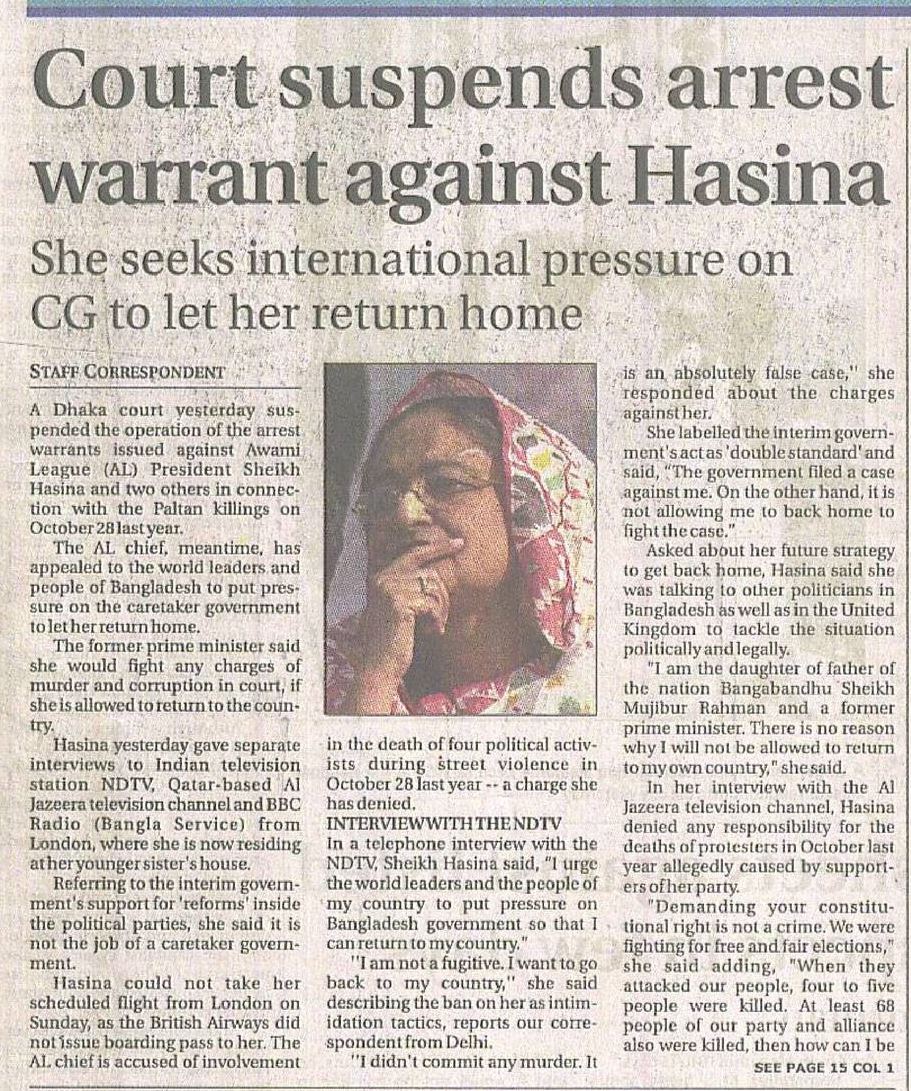 Court suspends arrest warrant against Hasina

She seeks international pressure on CG to let her return home

STAFF CORRESPONDENT

A Dhaka court yesterday suspended the operation of the arrest warrants issued against Awami League (AL) President Sheikh Hasina and two others in connection with the Paltan killings on October 28 last year.

The AL chief, meantime, has appealed to the world leaders and people of Bangladesh to put pressure on the caretaker government to let her return home.

The former prime minister said she would fight any charges of murder and corruption in court, if she is allowed to return to the country.

Hasina yesterday gave separate interviews to Indian television station NDTV, Qatar-based Al Jazeera television channel and BBC Radio (Bangla Service) from London, where she is now residing at her younger sister's house.

Referring to the interim government's support for 'reforms' inside the political parties, she said it is not the job of a caretaker government.

Hasina could not take her scheduled flight from London on Sunday, as the British Airways did not issue boarding pass to her. The AL chief is accused of involvement in the death of four political activists during street violence in October 28 last year -- a charge she has denied.

INTERVIEW WITH THE NDTV

In a telephone interview with the NDTV, Sheikh Hasina said, "I urge the world leaders and the people of my country to put pressure on Bangladesh government so that I can return to my country."

"I am not a fugitive. I want to go back to my country," she said describing the ban on her as intimidation tactics, reports our correspondent from Delhi.

"I didn't commit any murder. It is an absolutely false case," she responded about the charges against her.

She labelled the interim government's act as 'double standard' and said, "The government filed a case against me. On the other hand, it is not allowing me to back home to fight the case."

Asked about her future strategy to get back home, Hasina said she was talking to other politicians in Bangladesh as well as in the United Kingdom to tackle the situation politically and legally.

"I am the daughter of father of the nation Bangabandhu Sheikh Mujibur Rahman and a former prime minister. There is no reason why I will not be allowed to return to my own country," she said.

In her interview with the Al Jazeera television channel, Hasina denied any responsibility for the deaths of protesters in October last year allegedly caused by supporters of her party.

"Demanding your constitutional right is not a crime. We were fighting for free and fair elections," she said adding, "When they attacked our people, four to five people were killed. At least 68 people of our party and alliance also were killed, then how can I be

SEE PAGE 15 COL 1